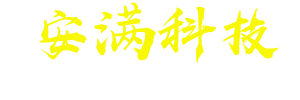 安满科技